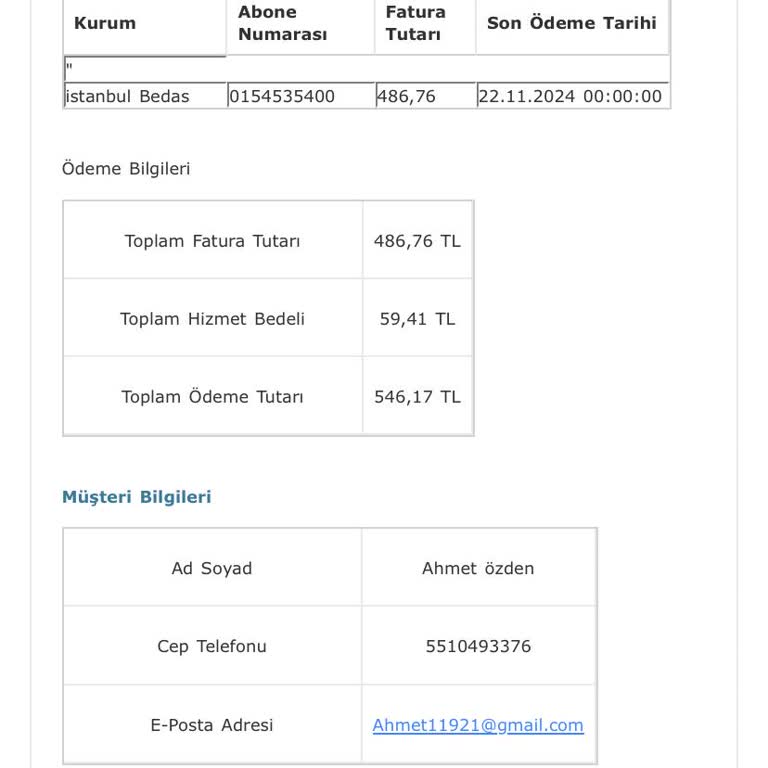 | Kurum | Abone Numarası | Fatura Tutarı | Son Ödeme Tarihi |
|---|---|---|---|
| " | | | |
| istanbul Bedas | 0154535400 | 486,76 | 22.11.2024 00:00:00 |

Ödeme Bilgileri

| Toplam Fatura Tutarı | 486,76 TL |
|---|---|
| Toplam Hizmet Bedeli | 59,41 TL |
| Toplam Ödeme Tutarı | 546,17 TL |

Müşteri Bilgileri

| Ad Soyad | Ahmet özden |
|---|---|
| Cep Telefonu | 5510493376 |
| E-Posta Adresi | Ahmet11921@gmail.com |